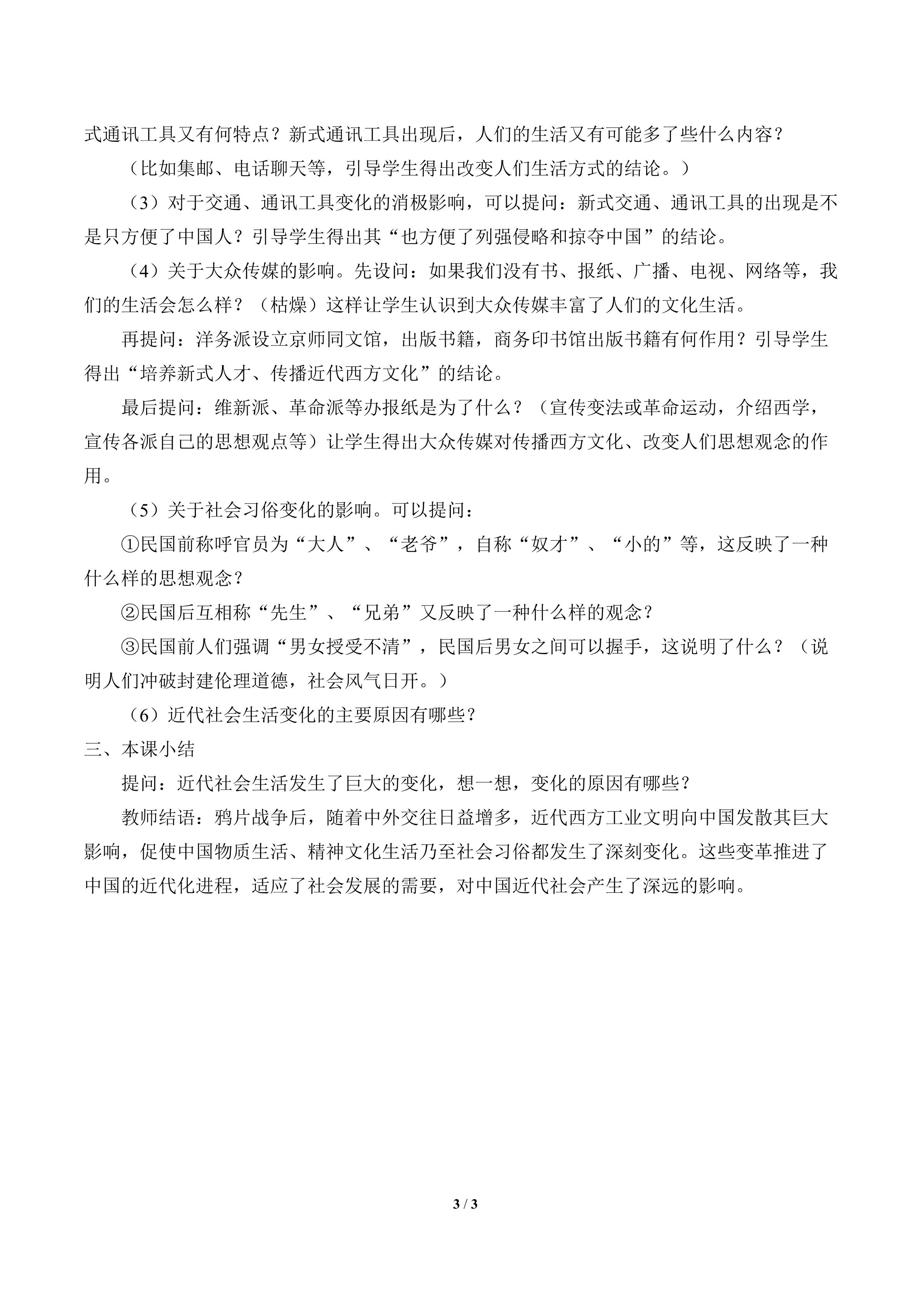 式通讯工具又有何特点？新式通讯工具出现后，人们的生活又有可能多了些什么内容？

（比如集邮、电话聊天等，引导学生得出改变人们生活方式的结论。）

（3）对于交通、通讯工具变化的消极影响，可以提问：新式交通、通讯工具的出现是不是只方便了中国人？引导学生得出其“也方便了列强侵略和掠夺中国”的结论。

（4）关于大众传媒的影响。先设问：如果我们没有书、报纸、广播、电视、网络等，我们的生活会怎么样？（枯燥）这样让学生认识到大众传媒丰富了人们的文化生活。

再提问：洋务派设立京师同文馆，出版书籍，商务印书馆出版书籍有何作用？引导学生得出“培养新式人才、传播近代西方文化”的结论。

最后提问：维新派、革命派等办报纸是为了什么？（宣传变法或革命运动，介绍西学，宣传各派自己的思想观点等）让学生得出大众传媒对传播西方文化、改变人们思想观念的作用。

（5）关于社会习俗变化的影响。可以提问：

①民国前称呼官员为“大人”、“老爷”，自称“奴才”、“小的”等，这反映了一种什么样的思想观念？

②民国后互相称“先生”、“兄弟”又反映了一种什么样的观念？

③民国前人们强调“男女授受不清”，民国后男女之间可以握手，这说明了什么？（说明人们冲破封建伦理道德，社会风气日开。）

（6）近代社会生活变化的主要原因有哪些？

三、本课小结

提问：近代社会生活发生了巨大的变化，想一想，变化的原因有哪些？

教师结语：鸦片战争后，随着中外交往日益增多，近代西方工业文明向中国发散其巨大影响，促使中国物质生活、精神文化生活乃至社会习俗都发生了深刻变化。这些变革推进了中国的近代化进程，适应了社会发展的需要，对中国近代社会产生了深远的影响。

3 / 3